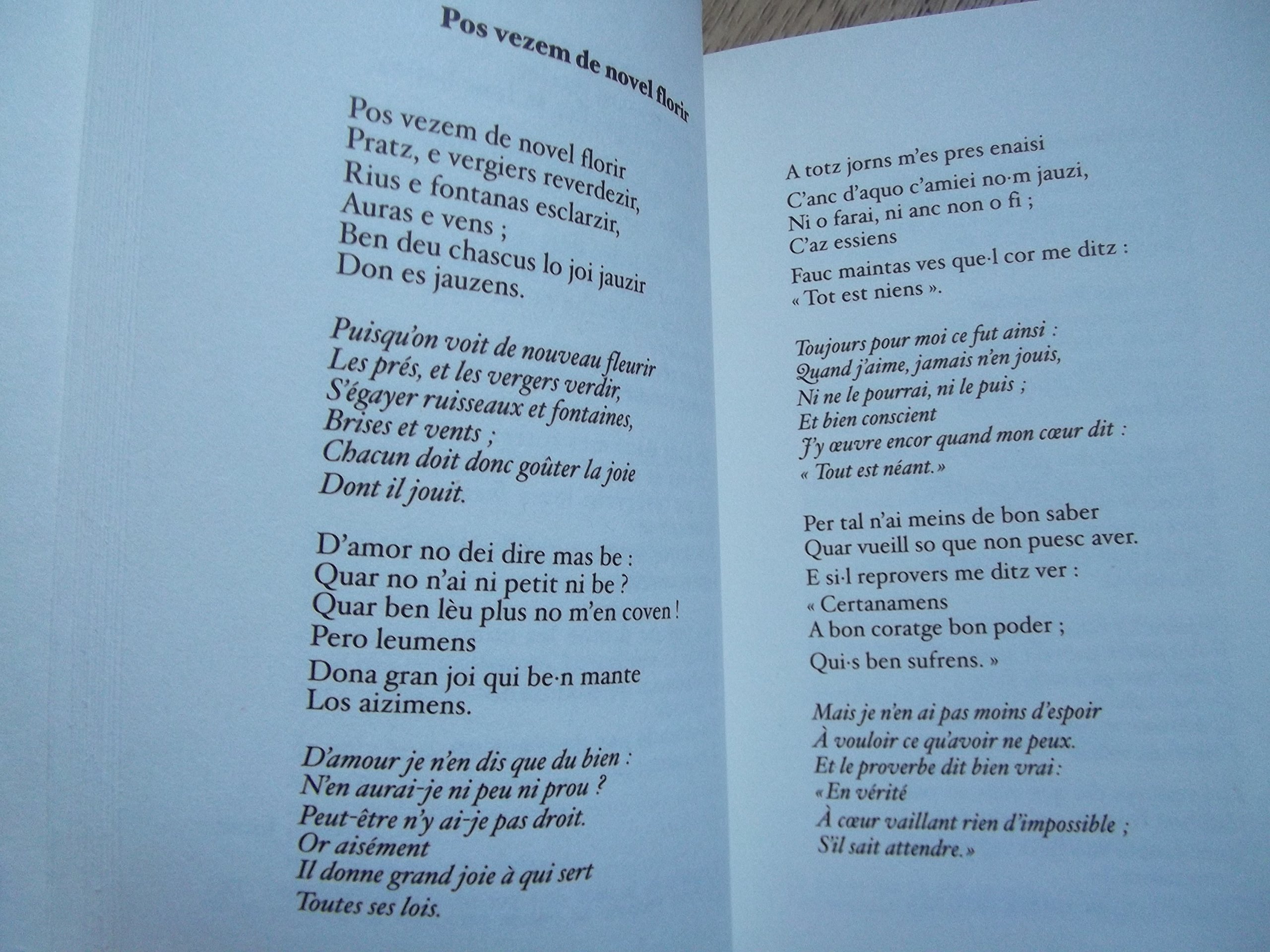 Pos vezem de novel florir

Pos vezem de novel florir
Pratz, e vergiers reverdezir,
Rius e fontanas esclarzir,
Auras e vens ;
Ben deu chascus lo joi jauzir
Don es jauzens.

Puisqu'on voit de nouveau fleurir
Les prés, et les vergers verdir,
S'égayer ruisseaux et fontaines,
Brises et vents ;
Chacun doit donc goûter la joie
Dont il jouit.

D'amor no dei dire mas be :
Quar no n'ai ni petit ni be ?
Quar ben lèu plus no m'en coven !
Pero leumens
Dona gran joi qui be·n mante
Los aizimens.

D'amour je n'en dis que du bien :
N'en aurai-je ni peu ni prou ?
Peut-être n'y ai-je pas droit.
Or aisément
Il donne grand joie à qui sert
Toutes ses lois.

A totz jorns m'es pres enaisi
C'anc d'aquo c'amiei no·m jauzi,
Ni o farai, ni anc non o fi ;
C'az essiens
Fauc maintas ves que·l cor me ditz :
« Tot est niens ».

Toujours pour moi ce fut ainsi :
Quand j'aime, jamais n'en jouis,
Ni ne le pourrai, ni le puis ;
Et bien conscient
J'y œuvre encor quand mon cœur dit :
« Tout est néant. »

Per tal n'ai meins de bon saber
Quar vueill so que non puesc aver.
E si·l reprovers me ditz ver :
« Certanamens
A bon coratge bon poder ;
Qui·s ben sufrens. »

Mais je n'en ai pas moins d'espoir
À vouloir ce qu'avoir ne peux.
Et le proverbe dit bien vrai :
« En vérité
À cœur vaillant rien d'impossible ;
S'il sait attendre. »